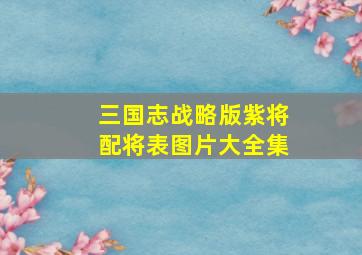 三国志战略版紫将配将表图片大全集